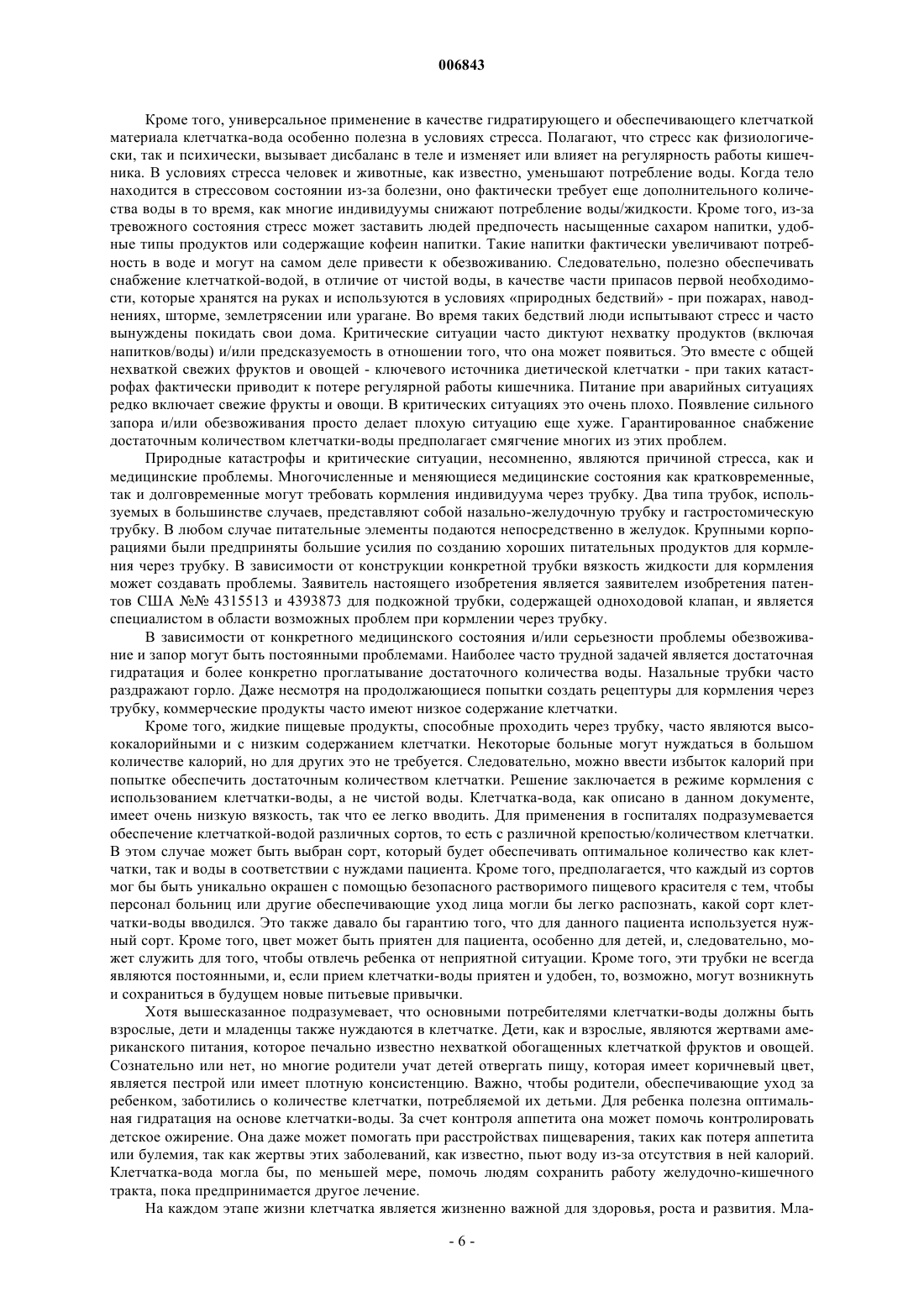 006843

Кроме того, универсальное применение в качестве гидратирующего и обеспечивающего клетчаткой материала клетчатка-вода особенно полезна в условиях стресса. Полагают, что стресс как физиологически, так и психически, вызывает дисбаланс в теле и изменяет или влияет на регулярность работы кишечника. В условиях стресса человек и животные, как известно, уменьшают потребление воды. Когда тело находится в стрессовом состоянии из-за болезни, оно фактически требует еще дополнительного количества воды в то время, как многие индивидуумы снижают потребление воды/жидкости. Кроме того, из-за тревожного состояния стресс может заставить людей предпочесть насыщенные сахаром напитки, удобные типы продуктов или содержащие кофеин напитки. Такие напитки фактически увеличивают потребность в воде и могут на самом деле привести к обезвоживанию. Следовательно, полезно обеспечивать снабжение клетчаткой-водой, в отличие от чистой воды, в качестве части припасов первой необходимости, которые хранятся на руках и используются в условиях «природных бедствий» - при пожарах, наводнениях, шторме, землетрясении или урагане. Во время таких бедствий люди испытывают стресс и часто вынуждены покидать свои дома. Критические ситуации часто диктуют нехватку продуктов (включая напитков/воды) и/или предсказуемость в отношении того, что она может появиться. Это вместе с общей нехваткой свежих фруктов и овощей - ключевого источника диетической клетчатки - при таких катастрофах фактически приводит к потере регулярной работы кишечника. Питание при аварийных ситуациях редко включает свежие фрукты и овощи. В критических ситуациях это очень плохо. Появление сильного запора и/или обезвоживания просто делает плохую ситуацию еще хуже. Гарантированное снабжение достаточным количеством клетчатки-воды предполагает смягчение многих из этих проблем.

Природные катастрофы и критические ситуации, несомненно, являются причиной стресса, как и медицинские проблемы. Многочисленные и меняющиеся медицинские состояния как кратковременные, так и долговременные могут требовать кормления индивидуума через трубку. Два типа трубок, используемых в большинстве случаев, представляют собой назально-желудочную трубку и гастростомическую трубку. В любом случае питательные элементы подаются непосредственно в желудок. Крупными корпорациями были предприняты большие усилия по созданию хороших питательных продуктов для кормления через трубку. В зависимости от конструкции конкретной трубки вязкость жидкости для кормления может создавать проблемы. Заявитель настоящего изобретения является заявителем изобретения патентов США №№ 4315513 и 4393873 для подкожной трубки, содержащей одноходовой клапан, и является специалистом в области возможных проблем при кормлении через трубку.

В зависимости от конкретного медицинского состояния и/или серьезности проблемы обезвоживание и запор могут быть постоянными проблемами. Наиболее часто трудной задачей является достаточная гидратация и более конкретно проглатывание достаточного количества воды. Назальные трубки часто раздражают горло. Даже несмотря на продолжающиеся попытки создать рецептуры для кормления через трубку, коммерческие продукты часто имеют низкое содержание клетчатки.

Кроме того, жидкие пищевые продукты, способные проходить через трубку, часто являются высококалорийными и с низким содержанием клетчатки. Некоторые больные могут нуждаться в большом количестве калорий, но для других это не требуется. Следовательно, можно ввести избыток калорий при попытке обеспечить достаточным количеством клетчатки. Решение заключается в режиме кормления с использованием клетчатки-воды, а не чистой воды. Клетчатка-вода, как описано в данном документе, имеет очень низкую вязкость, так что ее легко вводить. Для применения в госпиталях подразумевается обеспечение клетчаткой-водой различных сортов, то есть с различной крепостью/количеством клетчатки. В этом случае может быть выбран сорт, который будет обеспечивать оптимальное количество как клетчатки, так и воды в соответствии с нуждами пациента. Кроме того, предполагается, что каждый из сортов мог бы быть уникально окрашен с помощью безопасного растворимого пищевого красителя с тем, чтобы персонал больниц или другие обеспечивающие уход лица могли бы легко распознать, какой сорт клетчатки-воды вводился. Это также давало бы гарантию того, что для данного пациента используется нужный сорт. Кроме того, цвет может быть приятен для пациента, особенно для детей, и, следовательно, может служить для того, чтобы отвлечь ребенка от неприятной ситуации. Кроме того, эти трубки не всегда являются постоянными, и, если прием клетчатки-воды приятен и удобен, то, возможно, могут возникнуть и сохраниться в будущем новые питьевые привычки.

Хотя вышесказанное подразумевает, что основными потребителями клетчатки-воды должны быть взрослые, дети и младенцы также нуждаются в клетчатке. Дети, как и взрослые, являются жертвами американского питания, которое печально известно нехваткой обогащенных клетчаткой фруктов и овощей. Сознательно или нет, но многие родители учат детей отвергать пищу, которая имеет коричневый цвет, является пестрой или имеет плотную консистенцию. Важно, чтобы родители, обеспечивающие уход за ребенком, заботились о количестве клетчатки, потребляемой их детьми. Для ребенка полезна оптимальная гидратация на основе клетчатки-воды. За счет контроля аппетита она может помочь контролировать детское ожирение. Она даже может помогать при расстройствах пищеварения, таких как потеря аппетита или булемия, так как жертвы этих заболеваний, как известно, пьют воду из-за отсутствия в ней калорий. Клетчатка-вода могла бы, по меньшей мере, помочь людям сохранить работу желудочно-кишечного тракта, пока предпринимается другое лечение.

На каждом этапе жизни клетчатка является жизненно важной для здоровья, роста и развития. Мла-

- 6 -